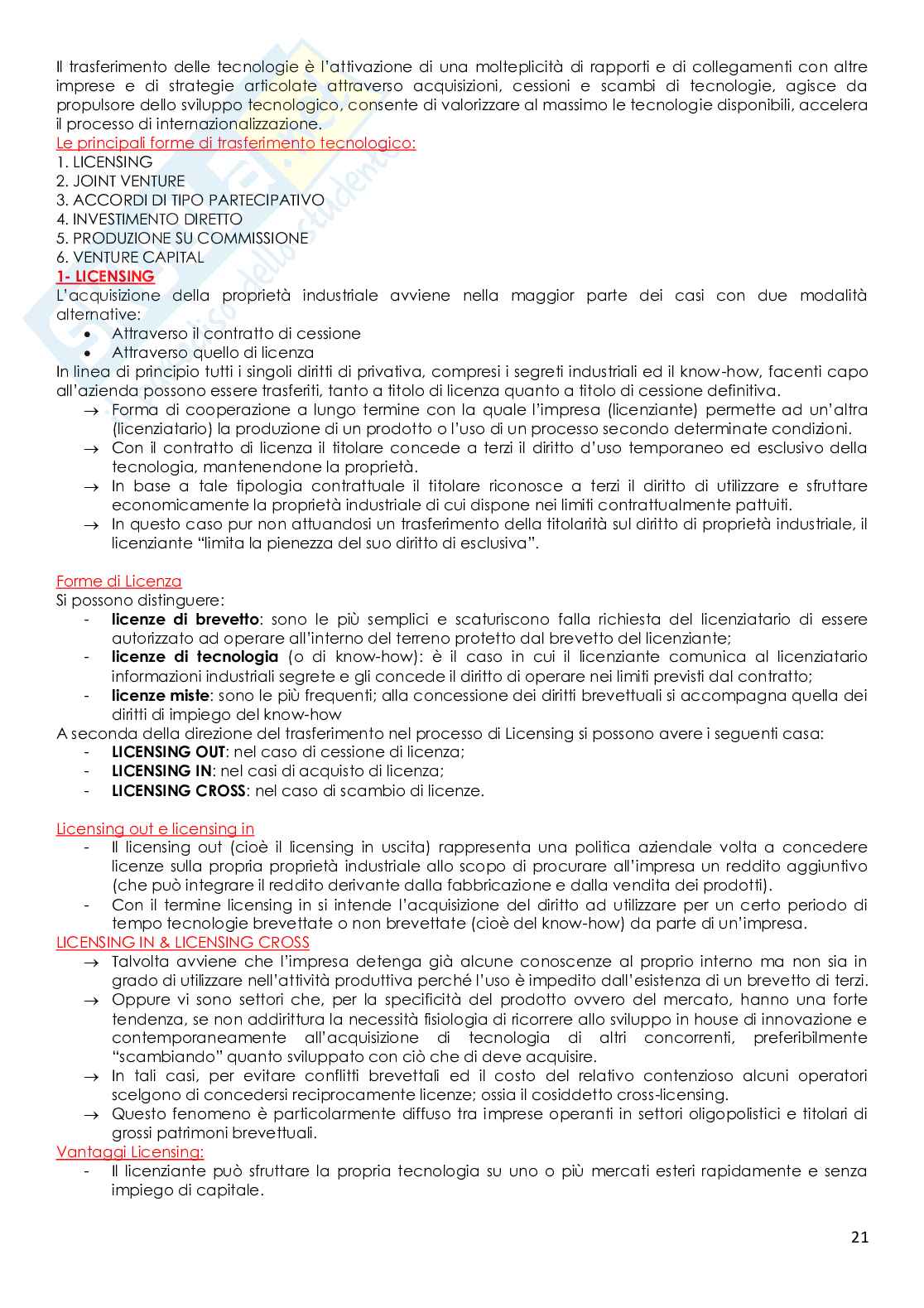 Il trasferimento delle tecnologie è l'attivazione di una molteplicità di rapporti e di collegamenti con altre imprese e di strategie articolate attraverso acquisizioni, cessioni e scambi di tecnologie, agisce da propulsore dello sviluppo tecnologico, consente di valorizzare al massimo le tecnologie disponibili, accelera il processo di internazionalizzazione.
Le principali forme di trasferimento tecnologico:
1. LICENSING
2. JOINT VENTURE
3. ACCORDI DI TIPO PARTECIPATIVO
4. INVESTIMENTO DIRETTO
5. PRODUZIONE SU COMMISSIONE
6. VENTURE CAPITAL
1- LICENSING
L'acquisizione della proprietà industriale avviene nella maggior parte dei casi con due modalità alternative:
• Attraverso il contratto di cessione
• Attraverso quello di licenza
In linea di principio tutti i singoli diritti di privativa, compresi i segreti industriali ed il know-how, facenti capo all'azienda possono essere trasferiti, tanto a titolo di licenza quanto a titolo di cessione definitiva.
→ Forma di cooperazione a lungo termine con la quale l'impresa (licenziante) permette ad un'altra (licenziatario) la produzione di un prodotto o l'uso di un processo secondo determinate condizioni.
→ Con il contratto di licenza il titolare concede a terzi il diritto d'uso temporaneo ed esclusivo della tecnologia, mantenendone la proprietà.
→ In base a tale tipologia contrattuale il titolare riconosce a terzi il diritto di utilizzare e sfruttare economicamente la proprietà industriale di cui dispone nei limiti contrattualmente pattuiti.
→ In questo caso pur non attuandosi un trasferimento della titolarità sul diritto di proprietà industriale, il licenziante "limita la pienezza del suo diritto di esclusiva".

Forme di Licenza
Si possono distinguere:
- licenze di brevetto: sono le più semplici e scaturiscono falla richiesta del licenziatario di essere autorizzato ad operare all'interno del terreno protetto dal brevetto del licenziante;
- licenze di tecnologia (o di know-how): è il caso in cui il licenziante comunica al licenziatario informazioni industriali segrete e gli concede il diritto di operare nei limiti previsti dal contratto;
- licenze miste: sono le più frequenti; alla concessione dei diritti brevettuali si accompagna quella dei diritti di impiego del know-how
A seconda della direzione del trasferimento nel processo di Licensing si possono avere i seguenti casa:
- LICENSING OUT: nel caso di cessione di licenza;
- LICENSING IN: nel casi di acquisto di licenza;
- LICENSING CROSS: nel caso di scambio di licenze.

Licensing out e licensing in
- Il licensing out (cioè il licensing in uscita) rappresenta una politica aziendale volta a concedere licenze sulla propria proprietà industriale allo scopo di procurare all'impresa un reddito aggiuntivo (che può integrare il reddito derivante dalla fabbricazione e dalla vendita dei prodotti).
- Con il termine licensing in si intende l'acquisizione del diritto ad utilizzare per un certo periodo di tempo tecnologie brevettate o non brevettate (cioè del know-how) da parte di un'impresa.
LICENSING IN & LICENSING CROSS
→ Talvolta avviene che l'impresa detenga già alcune conoscenze al proprio interno ma non sia in grado di utilizzare nell'attività produttiva perché l'uso è impedito dall'esistenza di un brevetto di terzi.
→ Oppure vi sono settori che, per la specificità del prodotto ovvero del mercato, hanno una forte tendenza, se non addirittura la necessità fisiologia di ricorrere allo sviluppo in house di innovazione e contemporaneamente all'acquisizione di tecnologia di altri concorrenti, preferibilmente "scambiando" quanto sviluppato con ciò che di deve acquisire.
→ In tali casi, per evitare conflitti brevettali ed il costo del relativo contenzioso alcuni operatori scelgono di concedersi reciprocamente licenze; ossia il cosiddetto cross-licensing.
→ Questo fenomeno è particolarmente diffuso tra imprese operanti in settori oligopolistici e titolari di grossi patrimoni brevettuali.
Vantaggi Licensing:
- Il licenziante può sfruttare la propria tecnologia su uno o più mercati esteri rapidamente e senza impiego di capitale.

21